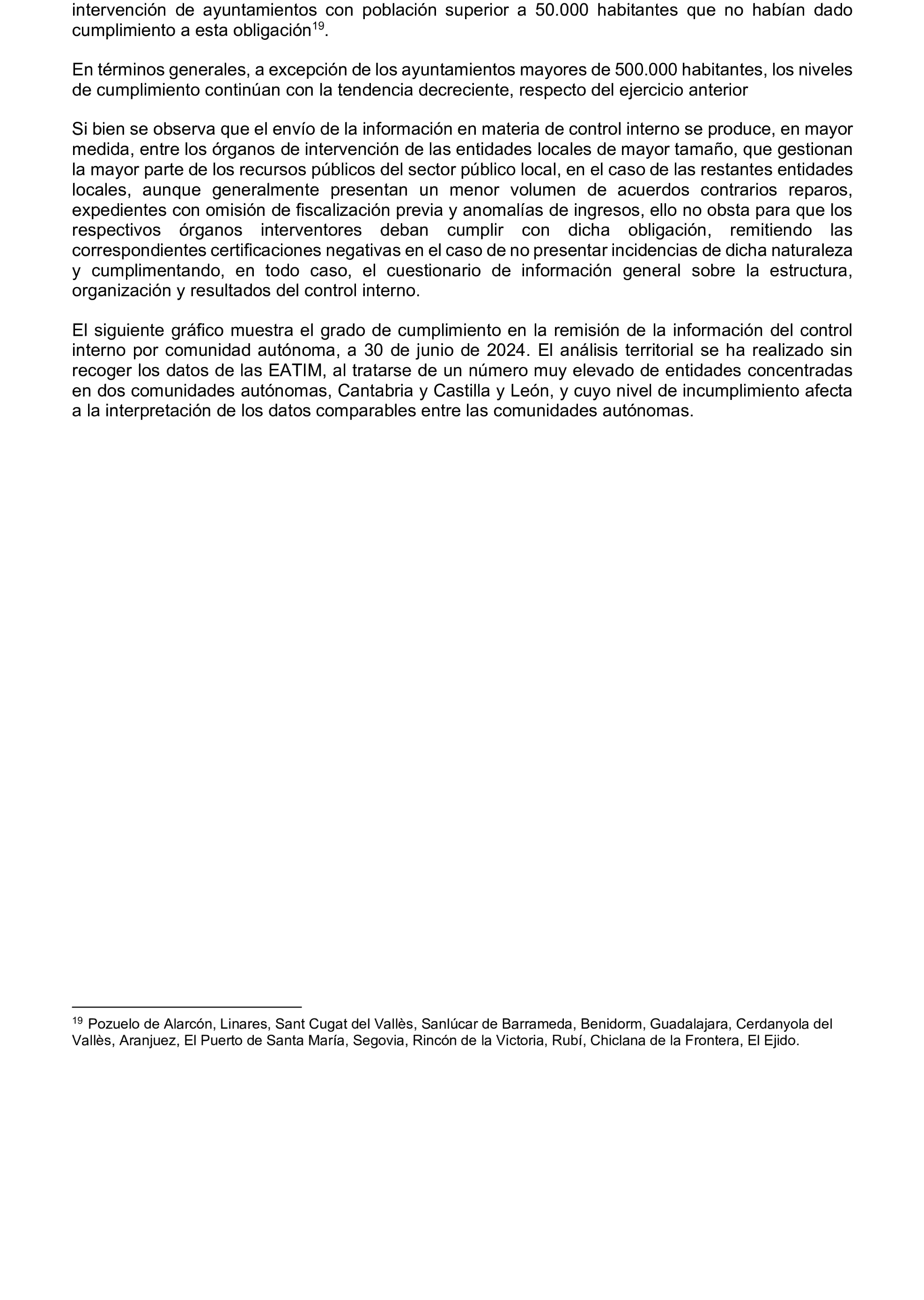 intervención de ayuntamientos con población superior a 50.000 habitantes que no habían dado cumplimiento a esta obligación$^{19}$.

En términos generales, a excepción de los ayuntamientos mayores de 500.000 habitantes, los niveles de cumplimiento continúan con la tendencia decreciente, respecto del ejercicio anterior

Si bien se observa que el envío de la información en materia de control interno se produce, en mayor medida, entre los órganos de intervención de las entidades locales de mayor tamaño, que gestionan la mayor parte de los recursos públicos del sector público local, en el caso de las restantes entidades locales, aunque generalmente presentan un menor volumen de acuerdos contrarios reparos, expedientes con omisión de fiscalización previa y anomalías de ingresos, ello no obsta para que los respectivos órganos interventores deban cumplir con dicha obligación, remitiendo las correspondientes certificaciones negativas en el caso de no presentar incidencias de dicha naturaleza y cumplimentando, en todo caso, el cuestionario de información general sobre la estructura, organización y resultados del control interno.

El siguiente gráfico muestra el grado de cumplimiento en la remisión de la información del control interno por comunidad autónoma, a 30 de junio de 2024. El análisis territorial se ha realizado sin recoger los datos de las EATIM, al tratarse de un número muy elevado de entidades concentradas en dos comunidades autónomas, Cantabria y Castilla y León, y cuyo nivel de incumplimiento afecta a la interpretación de los datos comparables entre las comunidades autónomas.

$^{19}$ Pozuelo de Alarcón, Linares, Sant Cugat del Vallès, Sanlúcar de Barrameda, Benidorm, Guadalajara, Cerdanyola del Vallès, Aranjuez, El Puerto de Santa María, Segovia, Rincón de la Victoria, Rubí, Chiclana de la Frontera, El Ejido.